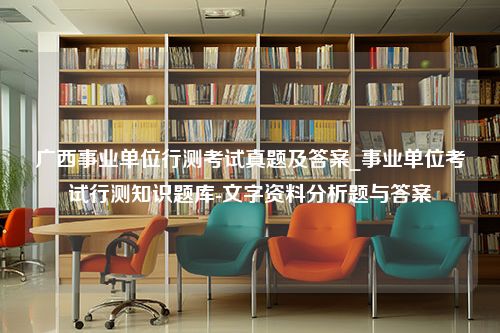 广西事业单位行测考试真题及答案_事业单位考试行测知识题库-文字资料分析题与答案